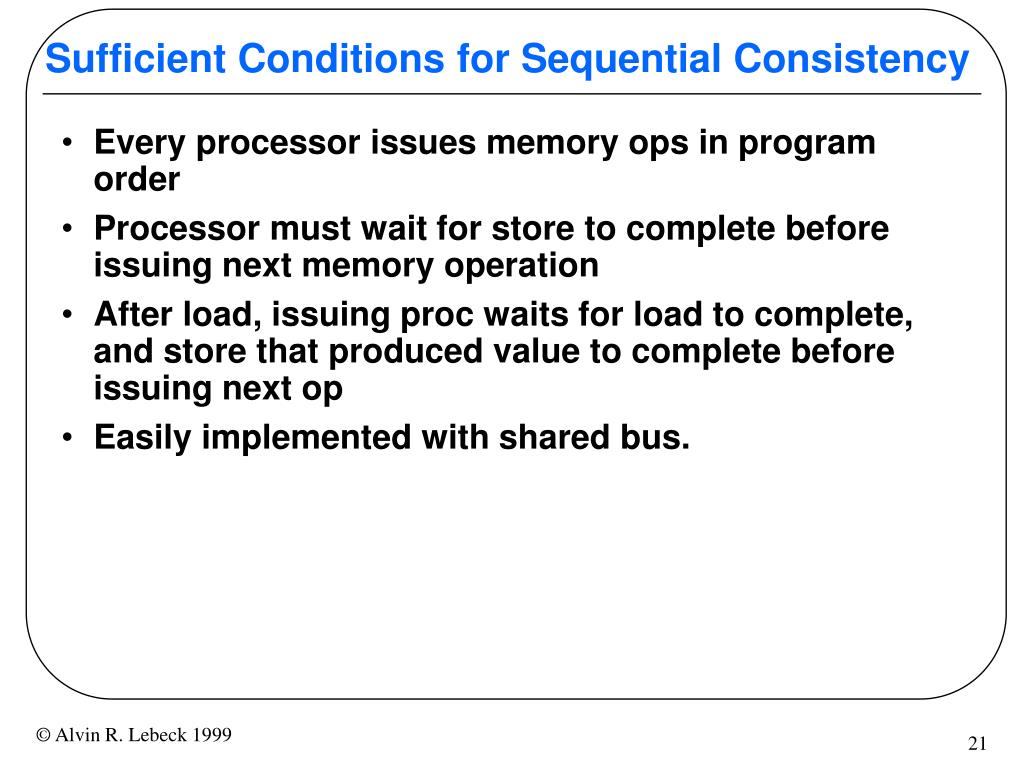 Sufficient Conditions for Sequential Consistency

• Every processor issues memory ops in program order
• Processor must wait for store to complete before issuing next memory operation
• After load, issuing proc waits for load to complete, and store that produced value to complete before issuing next op
• Easily implemented with shared bus.

© Alvin R. Lebeck 1999

21